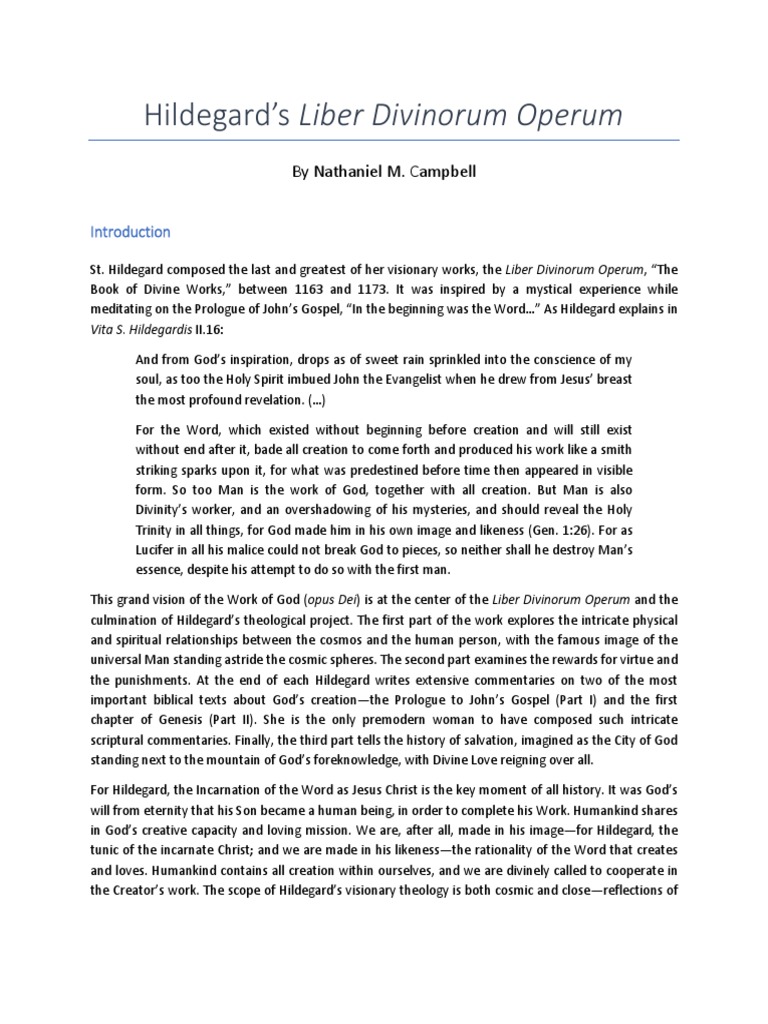 Hildegard's Liber Divinorum Operum

By Nathaniel M. Campbell

Introduction

St. Hildegard composed the last and greatest of her visionary works, the Liber Divinorum Operum, "The Book of Divine Works," between 1163 and 1173. It was inspired by a mystical experience while meditating on the Prologue of John's Gospel, "In the beginning was the Word..." As Hildegard explains in Vita S. Hildegardis II.16:

And from God's inspiration, drops as of sweet rain sprinkled into the conscience of my soul, as too the Holy Spirit imbued John the Evangelist when he drew from Jesus' breast the most profound revelation. (...)

For the Word, which existed without beginning before creation and will still exist without end after it, bade all creation to come forth and produced his work like a smith striking sparks upon it, for what was predestined before time then appeared in visible form. So too Man is the work of God, together with all creation. But Man is also Divinity's worker, and an overshadowing of his mysteries, and should reveal the Holy Trinity in all things, for God made him in his own image and likeness (Gen. 1:26). For as Lucifer in all his malice could not break God to pieces, so neither shall he destroy Man's essence, despite his attempt to do so with the first man.

This grand vision of the Work of God (opus Dei) is at the center of the Liber Divinorum Operum and the culmination of Hildegard's theological project. The first part of the work explores the intricate physical and spiritual relationships between the cosmos and the human person, with the famous image of the universal Man standing astride the cosmic spheres. The second part examines the rewards for virtue and the punishments. At the end of each Hildegard writes extensive commentaries on two of the most important biblical texts about God's creation—the Prologue to John's Gospel (Part I) and the first chapter of Genesis (Part II). She is the only premodern woman to have composed such intricate scriptural commentaries. Finally, the third part tells the history of salvation, imagined as the City of God standing next to the mountain of God's foreknowledge, with Divine Love reigning over all.

For Hildegard, the Incarnation of the Word as Jesus Christ is the key moment of all history. It was God's will from eternity that his Son became a human being, in order to complete his Work. Humankind shares in God's creative capacity and loving mission. We are, after all, made in his image—for Hildegard, the tunic of the incarnate Christ; and we are made in his likeness—the rationality of the Word that creates and loves. Humankind contains all creation within ourselves, and we are divinely called to cooperate in the Creator's work. The scope of Hildegard's visionary theology is both cosmic and close—reflections of